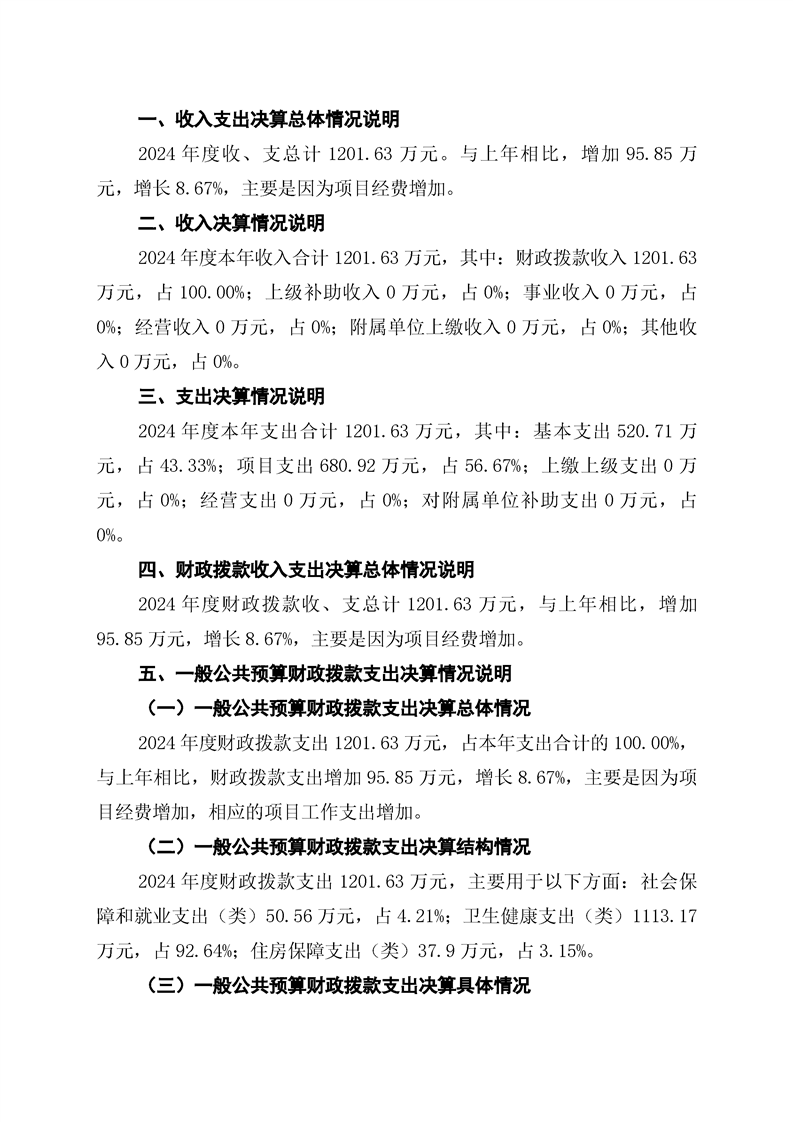 一、收入支出决算总体情况说明

2024 年度收、支总计 1201.63 万元。与上年相比，增加 95.85 万元，增长 8.67%，主要是因为项目经费增加。

二、收入决算情况说明

2024 年度本年收入合计 1201.63 万元，其中：财政拨款收入 1201.63 万元，占 100.00%；上级补助收入 0 万元，占 0%；事业收入 0 万元，占 0%；经营收入 0 万元，占 0%；附属单位上缴收入 0 万元，占 0%；其他收入 0 万元，占 0%。

三、支出决算情况说明

2024 年度本年支出合计 1201.63 万元，其中：基本支出 520.71 万元，占 43.33%；项目支出 680.92 万元，占 56.67%；上缴上级支出 0 万元，占 0%；经营支出 0 万元，占 0%；对附属单位补助支出 0 万元，占 0%。

四、财政拨款收入支出决算总体情况说明

2024 年度财政拨款收、支总计 1201.63 万元，与上年相比，增加 95.85 万元，增长 8.67%，主要是因为项目经费增加。

五、一般公共预算财政拨款支出决算情况说明

（一）一般公共预算财政拨款支出决算总体情况

2024 年度财政拨款支出 1201.63 万元，占本年支出合计的 100.00%，与上年相比，财政拨款支出增加 95.85 万元，增长 8.67%，主要是因为项目经费增加，相应的项目工作支出增加。

（二）一般公共预算财政拨款支出决算结构情况

2024 年度财政拨款支出 1201.63 万元，主要用于以下方面：社会保障和就业支出（类）50.56 万元，占 4.21%；卫生健康支出（类）1113.17 万元，占 92.64%；住房保障支出（类）37.9 万元，占 3.15%。

（三）一般公共预算财政拨款支出决算具体情况